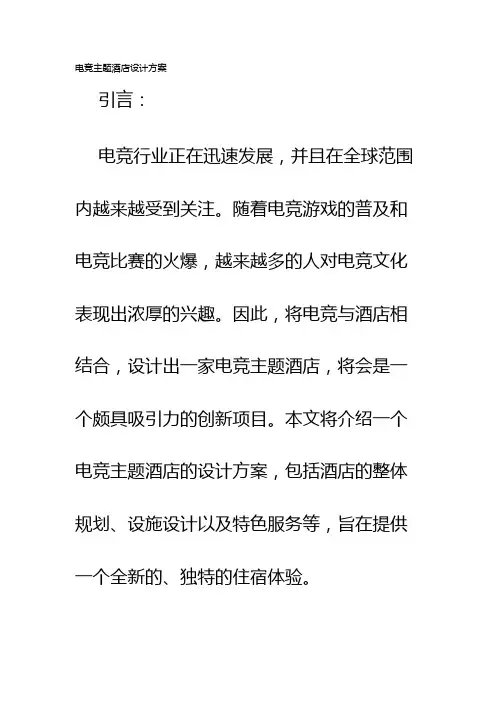 电竞主题酒店设计方案

引言：

电竞行业正在迅速发展，并且在全球范围内越来越受到关注。随着电竞游戏的普及和电竞比赛的火爆，越来越多的人对电竞文化表现出浓厚的兴趣。因此，将电竞与酒店相结合，设计出一家电竞主题酒店，将会是一个颇具吸引力的创新项目。本文将介绍一个电竞主题酒店的设计方案，包括酒店的整体规划、设施设计以及特色服务等，旨在提供一个全新的、独特的住宿体验。